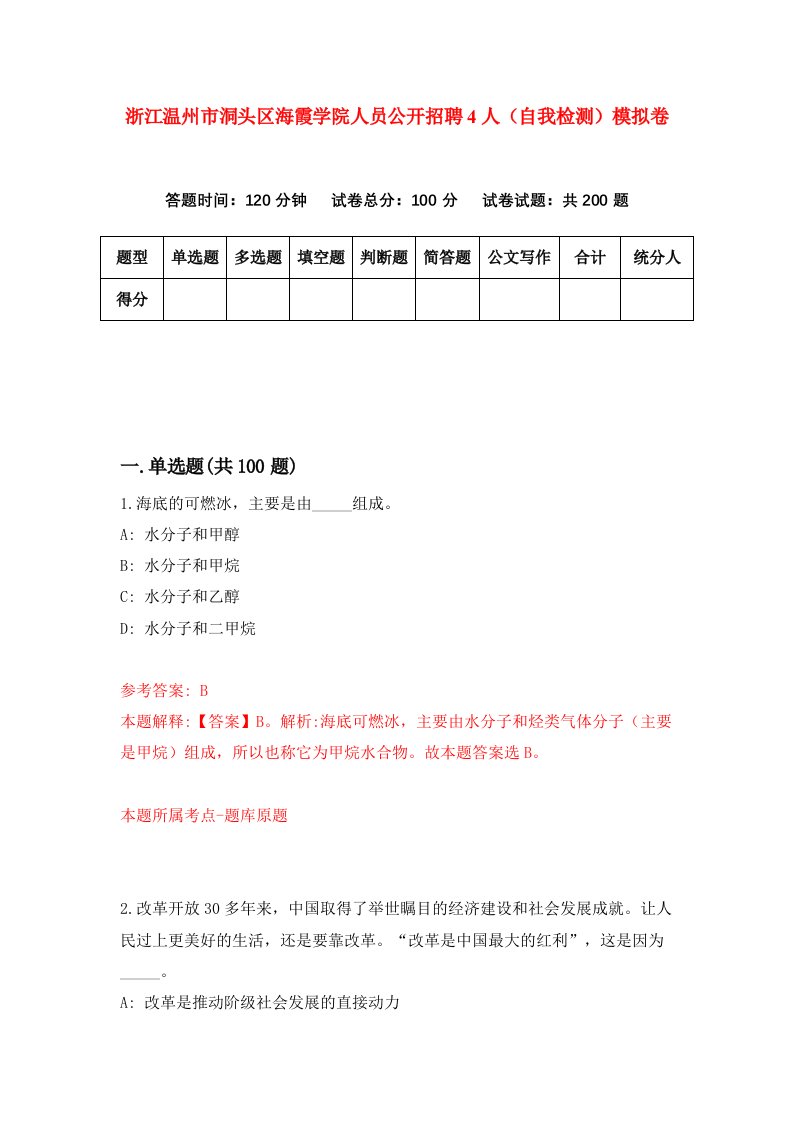 浙江温州市洞头区海霞学院人员公开招聘4人（自我检测）模拟卷

答题时间：120分钟　试卷总分：100分　试卷试题：共200题

| 题型 | 单选题 | 多选题 | 填空题 | 判断题 | 简答题 | 公文写作 | 合计 | 统分人 |
|---|---|---|---|---|---|---|---|---|
| 得分 | | | | | | | | |

一.单选题(共100题)

1.海底的可燃冰，主要是由_____组成。

A: 水分子和甲醇

B: 水分子和甲烷

C: 水分子和乙醇

D: 水分子和二甲烷

参考答案: B

本题解释:【答案】B。解析:海底可燃冰，主要由水分子和烃类气体分子（主要是甲烷）组成，所以也称它为甲烷水合物。故本题答案选B。

本题所属考点-题库原题

2.改革开放30多年来，中国取得了举世瞩目的经济建设和社会发展成就。让人民过上更美好的生活，还是要靠改革。“改革是中国最大的红利”，这是因为_____。

A: 改革是推动阶级社会发展的直接动力